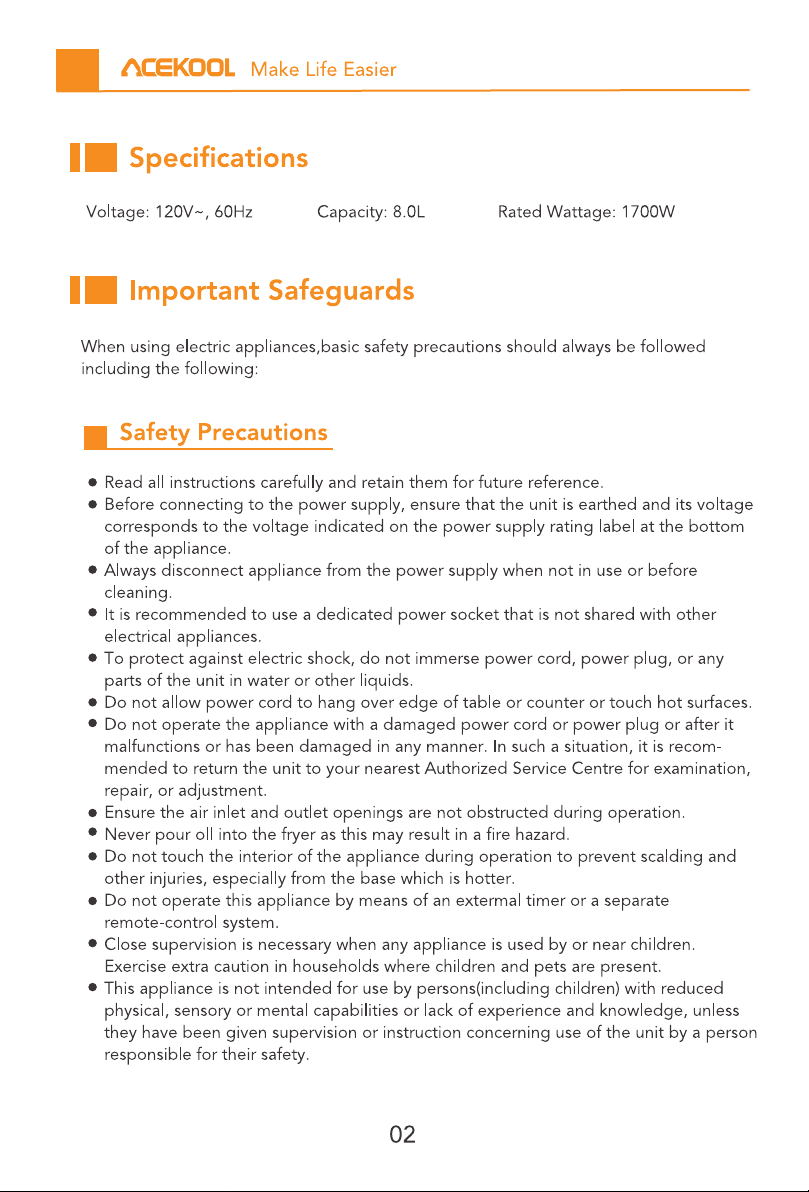 ACEKOOL Make Life Easier

Specifications

Voltage: 120V~, 60Hz Capacity: 8.0L Rated Wattage: 1700W

Important Safeguards

When using electric appliances,basic safety precautions should always be followed including the following:

Safety Precautions

• Read all instructions carefully and retain them for future reference.
• Before connecting to the power supply, ensure that the unit is earthed and its voltage corresponds to the voltage indicated on the power supply rating label at the bottom of the appliance.
• Always disconnect appliance from the power supply when not in use or before cleaning.
• It is recommended to use a dedicated power socket that is not shared with other electrical appliances.
• To protect against electric shock, do not immerse power cord, power plug, or any parts of the unit in water or other liquids.
• Do not allow power cord to hang over edge of table or counter or touch hot surfaces.
• Do not operate the appliance with a damaged power cord or power plug or after it malfunctions or has been damaged in any manner. In such a situation, it is recommended to return the unit to your nearest Authorized Service Centre for examination, repair, or adjustment.
• Ensure the air inlet and outlet openings are not obstructed during operation.
• Never pour oll into the fryer as this may result in a fire hazard.
• Do not touch the interior of the appliance during operation to prevent scalding and other injuries, especially from the base which is hotter.
• Do not operate this appliance by means of an extermal timer or a separate remote-control system.
• Close supervision is necessary when any appliance is used by or near children. Exercise extra caution in households where children and pets are present.
• This appliance is not intended for use by persons(including children) with reduced physical, sensory or mental capabilities or lack of experience and knowledge, unless they have been given supervision or instruction concerning use of the unit by a person responsible for their safety.

02